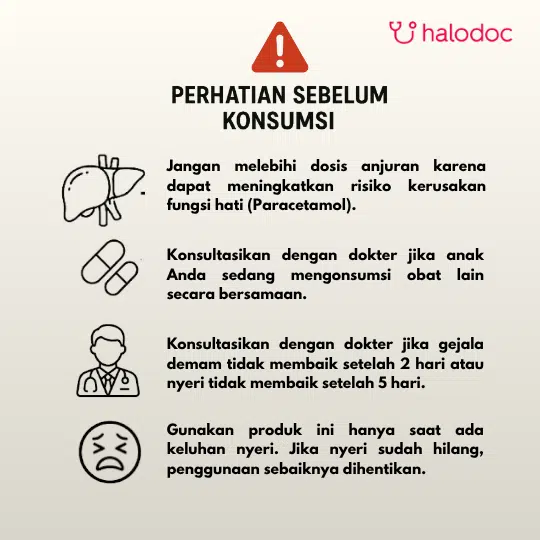 halodoc

PERHATIAN SEBELUM KONSUMSI

Jangan melebihi dosis anjuran karena dapat meningkatkan risiko kerusakan fungsi hati (Paracetamol).

Konsultasikan dengan dokter jika anak Anda sedang mengonsumsi obat lain secara bersamaan.

Konsultasikan dengan dokter jika gejala demam tidak membaik setelah 2 hari atau nyeri tidak membaik setelah 5 hari.

Gunakan produk ini hanya saat ada keluhan nyeri. Jika nyeri sudah hilang, penggunaan sebaiknya dihentikan.